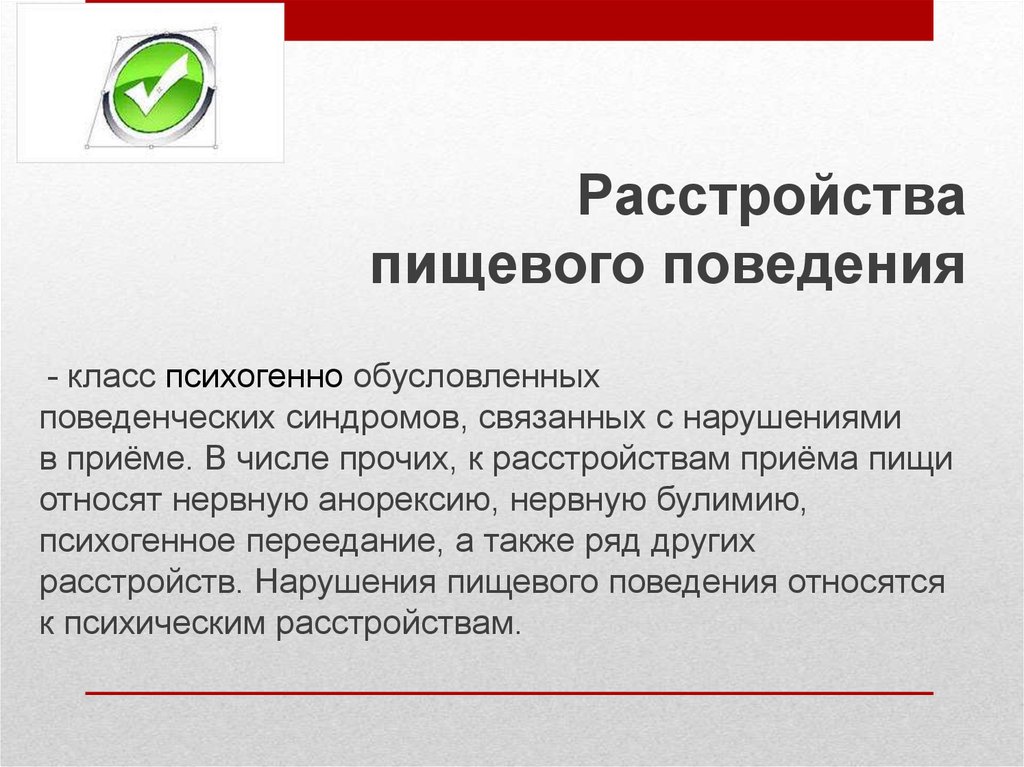 Расстройства пищевого поведения

- класс психогенно обусловленных поведенческих синдромов, связанных с нарушениями в приёме. В числе прочих, к расстройствам приёма пищи относят нервную анорексию, нервную булимию, психогенное переедание, а также ряд других расстройств. Нарушения пищевого поведения относятся к психическим расстройствам.